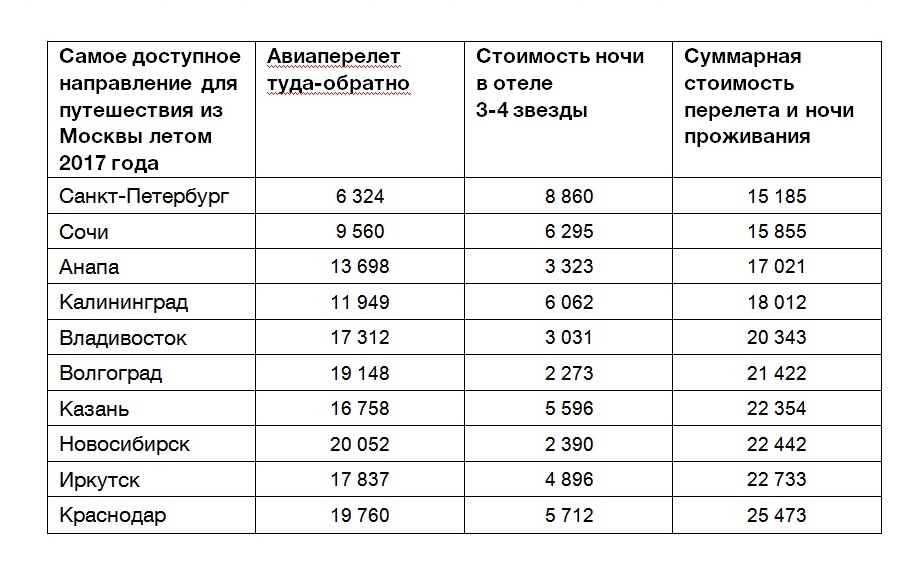 | Самое доступное направление для путешествия из Москвы летом 2017 года | Авиаперелет туда-обратно | Стоимость ночи в отеле 3-4 звезды | Суммарная стоимость перелета и ночи проживания |
|---|---|---|---|
| Санкт-Петербург | 6 324 | 8 860 | 15 185 |
| Сочи | 9 560 | 6 295 | 15 855 |
| Анапа | 13 698 | 3 323 | 17 021 |
| Калининград | 11 949 | 6 062 | 18 012 |
| Владивосток | 17 312 | 3 031 | 20 343 |
| Волгоград | 19 148 | 2 273 | 21 422 |
| Казань | 16 758 | 5 596 | 22 354 |
| Новосибирск | 20 052 | 2 390 | 22 442 |
| Иркутск | 17 837 | 4 896 | 22 733 |
| Краснодар | 19 760 | 5 712 | 25 473 |